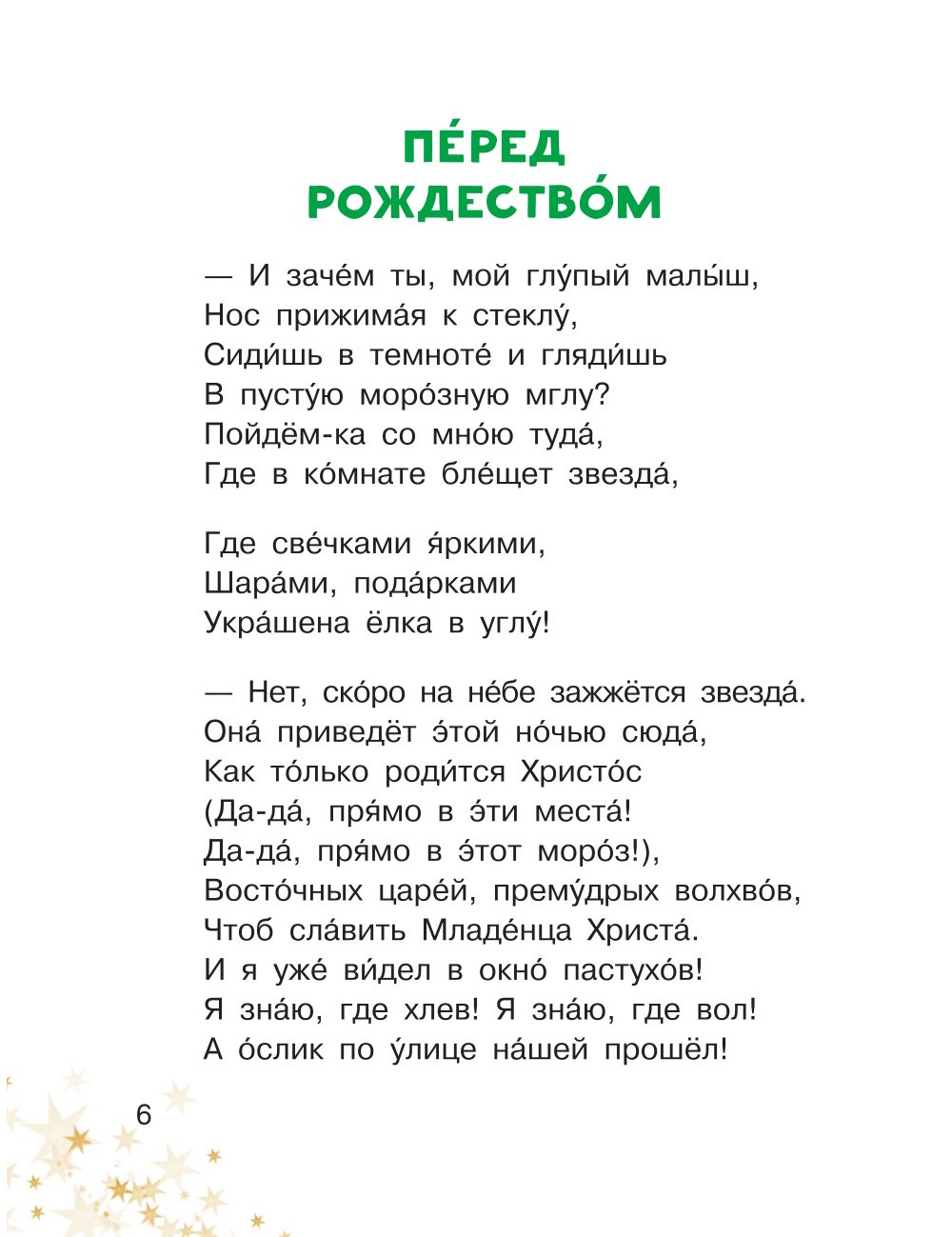 ПЕ́РЕД РОЖДЕСТВО́М

— И заче́м ты, мой глу́пый малы́ш,
Нос прижима́я к стеклу́,
Сиди́шь в темноте́ и гляди́шь
В пусту́ю моро́зную мглу?
Пойдём-ка со мно́ю туда́,
Где в ко́мнате бле́щет звезда́,

Где све́чками я́ркими,
Шара́ми, пода́рками
Укра́шена ёлка в углу́!

— Нет, ско́ро на не́бе зажжётся звезда́.
Она́ приведёт э́той но́чью сюда́,
Как то́лько роди́тся Христо́с
(Да-да́, пря́мо в э́ти места́!
Да-да́, пря́мо в э́тот моро́з!),
Восто́чных царе́й, прему́дрых волхво́в,
Чтоб сла́вить Младе́нца Христа́.
И я уже́ ви́дел в окно́ пастухо́в!
Я зна́ю, где хлев! Я зна́ю, где вол!
А о́слик по у́лице на́шей прошёл!

6